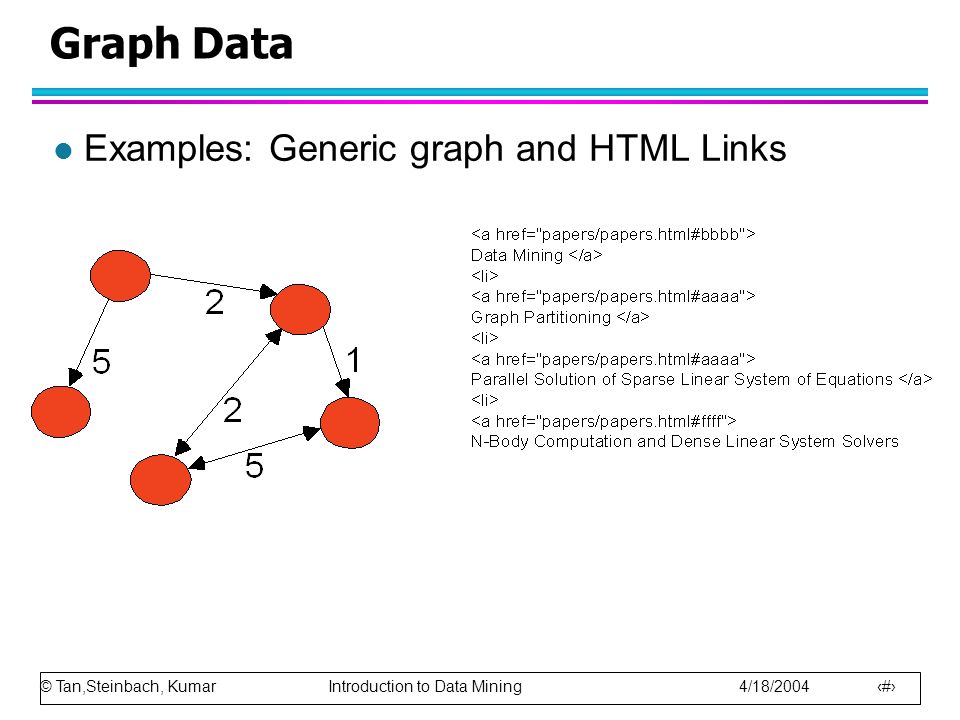 Graph Data

Examples: Generic graph and HTML Links

2
5
1
2
5

<a href="papers/papers.html#bbbb">
Data Mining </a>
<li>
<a href="papers/papers.html#aaaa">
Graph Partitioning </a>
<li>
<a href="papers/papers.html#aaaa">
Parallel Solution of Sparse Linear System of Equations </a>
<li>
<a href="papers/papers.html#ffff">
N-Body Computation and Dense Linear System Solvers

© Tan,Steinbach, Kumar Introduction to Data Mining 4/18/2004 ‹#›